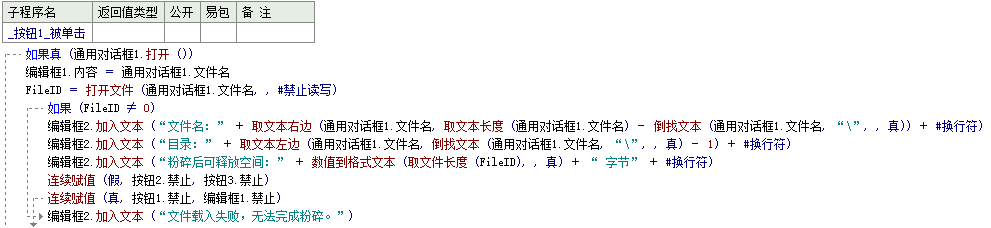 | 子程序名 | 返回值类型 | 公开 | 易包 | 备 注 |
|---|---|---|---|---|
| _按钮1_被单击 | | | | |

如果真 (通用对话框1.打开 ())
编辑框1.内容 ＝ 通用对话框1.文件名
FileID ＝ 打开文件 (通用对话框1.文件名, , #禁止读写)
如果 (FileID ≠ 0)
编辑框2.加入文本 (“文件名：” ＋ 取文本右边 (通用对话框1.文件名, 取文本长度 (通用对话框1.文件名) － 倒找文本 (通用对话框1.文件名, “\”, , 真)) ＋ #换行符)
编辑框2.加入文本 (“目录：” ＋ 取文本左边 (通用对话框1.文件名, 倒找文本 (通用对话框1.文件名, “\”, , 真) － 1) ＋ #换行符)
编辑框2.加入文本 (“粉碎后可释放空间：” ＋ 数值到格式文本 (取文件长度 (FileID), , 真) ＋ “ 字节” ＋ #换行符)
连续赋值 (假, 按钮2.禁止, 按钮3.禁止)
连续赋值 (真, 按钮1.禁止, 编辑框1.禁止)
编辑框2.加入文本 (“文件载入失败，无法完成粉碎。”)